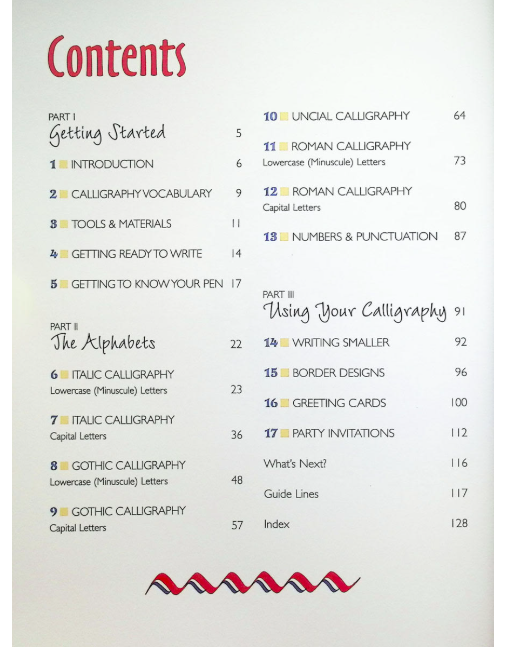 Contents

PART I
Getting Started 5

1 INTRODUCTION 6

2 CALLIGRAPHY VOCABULARY 9

3 TOOLS & MATERIALS 11

4 GETTING READY TO WRITE 14

5 GETTING TO KNOW YOUR PEN 17

PART II
The Alphabets 22

6 ITALIC CALLIGRAPHY
Lowercase (Minuscule) Letters 23

7 ITALIC CALLIGRAPHY
Capital Letters 36

8 GOTHIC CALLIGRAPHY
Lowercase (Minuscule) Letters 48

9 GOTHIC CALLIGRAPHY
Capital Letters 57

10 UNCIAL CALLIGRAPHY 64

11 ROMAN CALLIGRAPHY
Lowercase (Minuscule) Letters 73

12 ROMAN CALLIGRAPHY
Capital Letters 80

13 NUMBERS & PUNCTUATION 87

PART III
Using Your Calligraphy 91

14 WRITING SMALLER 92

15 BORDER DESIGNS 96

16 GREETING CARDS 100

17 PARTY INVITATIONS 112

What's Next? 116

Guide Lines 117

Index 128